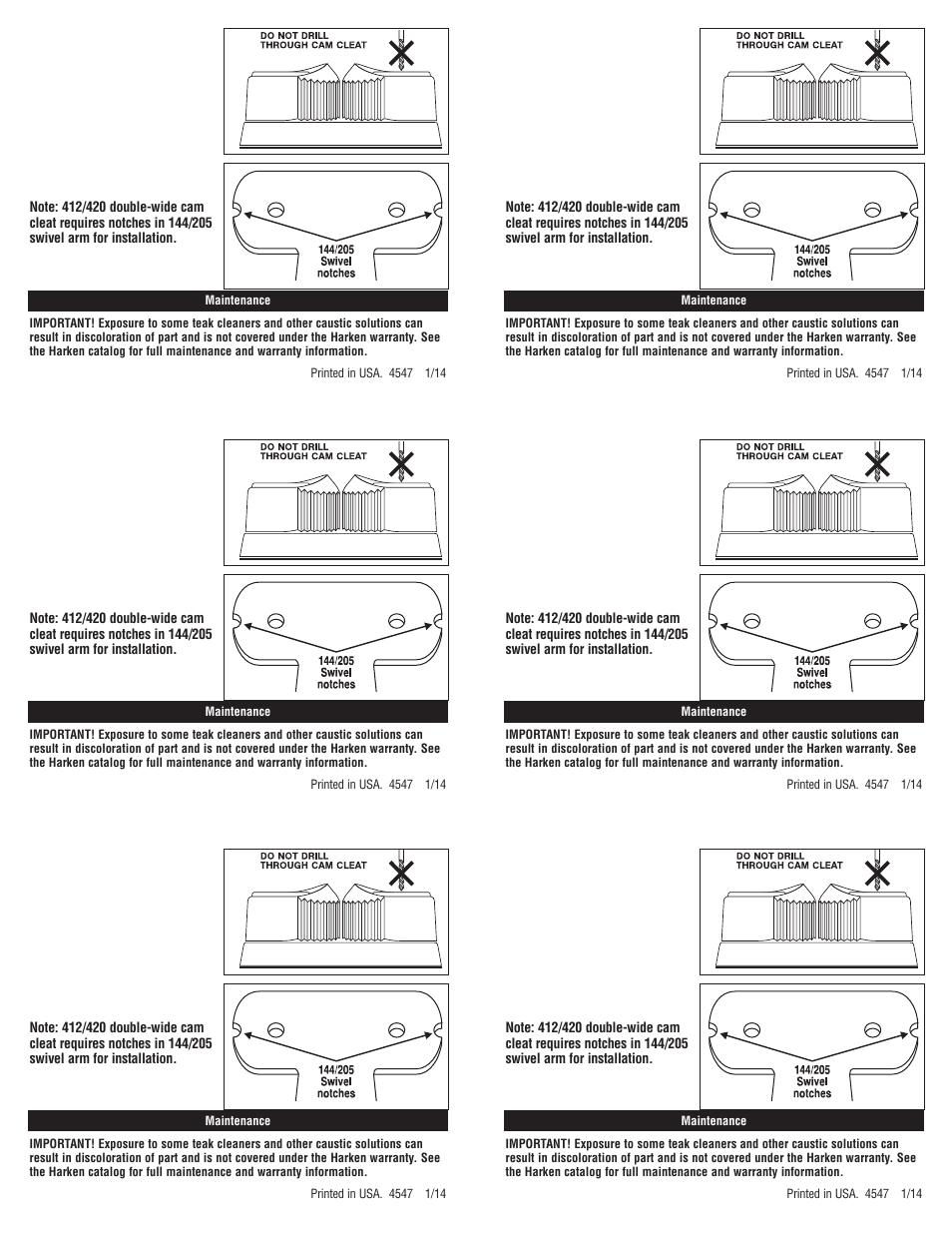 DO NOT DRILL THROUGH CAM CLEAT

Note: 412/420 double-wide cam cleat requires notches in 144/205 swivel arm for installation.

144/205 Swivel notches

Maintenance

IMPORTANT! Exposure to some teak cleaners and other caustic solutions can result in discoloration of part and is not covered under the Harken warranty. See the Harken catalog for full maintenance and warranty information.

Printed in USA. 4547 1/14

DO NOT DRILL THROUGH CAM CLEAT

Note: 412/420 double-wide cam cleat requires notches in 144/205 swivel arm for installation.

144/205 Swivel notches

Maintenance

IMPORTANT! Exposure to some teak cleaners and other caustic solutions can result in discoloration of part and is not covered under the Harken warranty. See the Harken catalog for full maintenance and warranty information.

Printed in USA. 4547 1/14

DO NOT DRILL THROUGH CAM CLEAT

Note: 412/420 double-wide cam cleat requires notches in 144/205 swivel arm for installation.

144/205 Swivel notches

Maintenance

IMPORTANT! Exposure to some teak cleaners and other caustic solutions can result in discoloration of part and is not covered under the Harken warranty. See the Harken catalog for full maintenance and warranty information.

Printed in USA. 4547 1/14

DO NOT DRILL THROUGH CAM CLEAT

Note: 412/420 double-wide cam cleat requires notches in 144/205 swivel arm for installation.

144/205 Swivel notches

Maintenance

IMPORTANT! Exposure to some teak cleaners and other caustic solutions can result in discoloration of part and is not covered under the Harken warranty. See the Harken catalog for full maintenance and warranty information.

Printed in USA. 4547 1/14

DO NOT DRILL THROUGH CAM CLEAT

Note: 412/420 double-wide cam cleat requires notches in 144/205 swivel arm for installation.

144/205 Swivel notches

Maintenance

IMPORTANT! Exposure to some teak cleaners and other caustic solutions can result in discoloration of part and is not covered under the Harken warranty. See the Harken catalog for full maintenance and warranty information.

Printed in USA. 4547 1/14

DO NOT DRILL THROUGH CAM CLEAT

Note: 412/420 double-wide cam cleat requires notches in 144/205 swivel arm for installation.

144/205 Swivel notches

Maintenance

IMPORTANT! Exposure to some teak cleaners and other caustic solutions can result in discoloration of part and is not covered under the Harken warranty. See the Harken catalog for full maintenance and warranty information.

Printed in USA. 4547 1/14